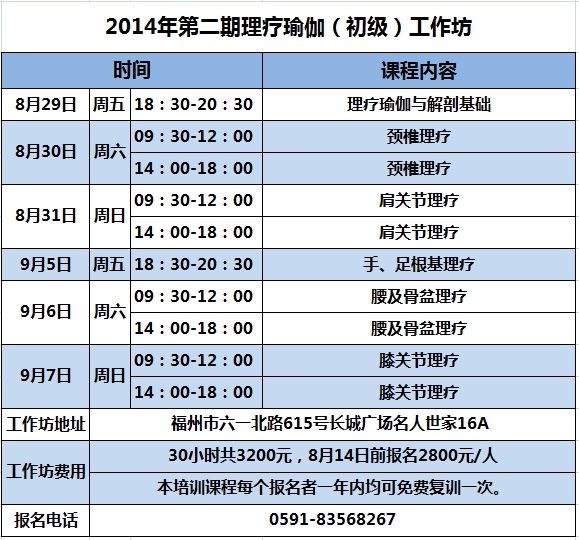 2014年第二期理疗瑜伽（初级）工作坊

| 时间 | | | 课程内容 |
|---|---|---|---|
| 8月29日 | 周五 | 18：30-20：30 | 理疗瑜伽与解剖基础 |
| 8月30日 | 周六 | 09：30-12：00 | 颈椎理疗 |
| | | 14：00-18：00 | 颈椎理疗 |
| 8月31日 | 周日 | 09：30-12：00 | 肩关节理疗 |
| | | 14：00-18：00 | 肩关节理疗 |
| 9月5日 | 周五 | 18：30-20：30 | 手、足根基理疗 |
| 9月6日 | 周六 | 09：30-12：00 | 腰及骨盆理疗 |
| | | 14：00-18：00 | 腰及骨盆理疗 |
| 9月7日 | 周日 | 09：30-12：00 | 膝关节理疗 |
| | | 14：00-18：00 | 膝关节理疗 |
| 工作坊地址 | 福州市六一北路615号长城广场名人世家16A | | |
| 工作坊费用 | 30小时共3200元，8月14日前报名2800元/人 | | |
| | 本培训课程每个报名者一年内均可免费复训一次。 | | |
| 报名电话 | 0591-83568267 | | |